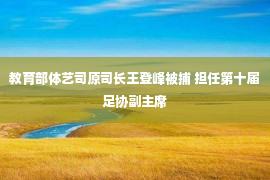 教育部体艺司原司长王登峰被捕 担任第十届足协副主席